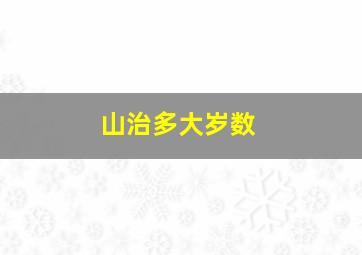 山治多大岁数